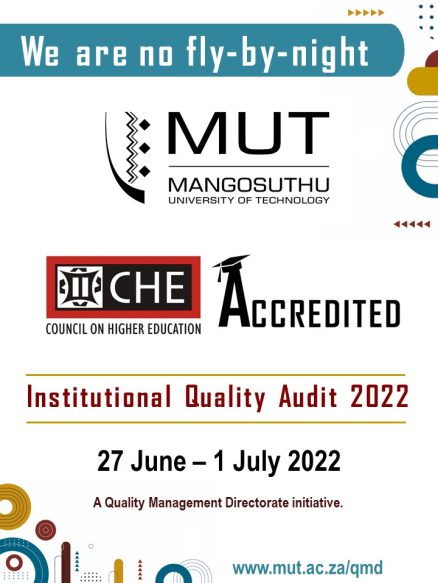 We are no fly-by-night

MUT
MANGOSUTHU
UNIVERSITY OF TECHNOLOGY

CHE
COUNCIL ON HIGHER EDUCATION

ACCREDITED

Institutional Quality Audit 2022

27 June – 1 July 2022

A Quality Management Directorate initiative.

www.mut.ac.za/qmd